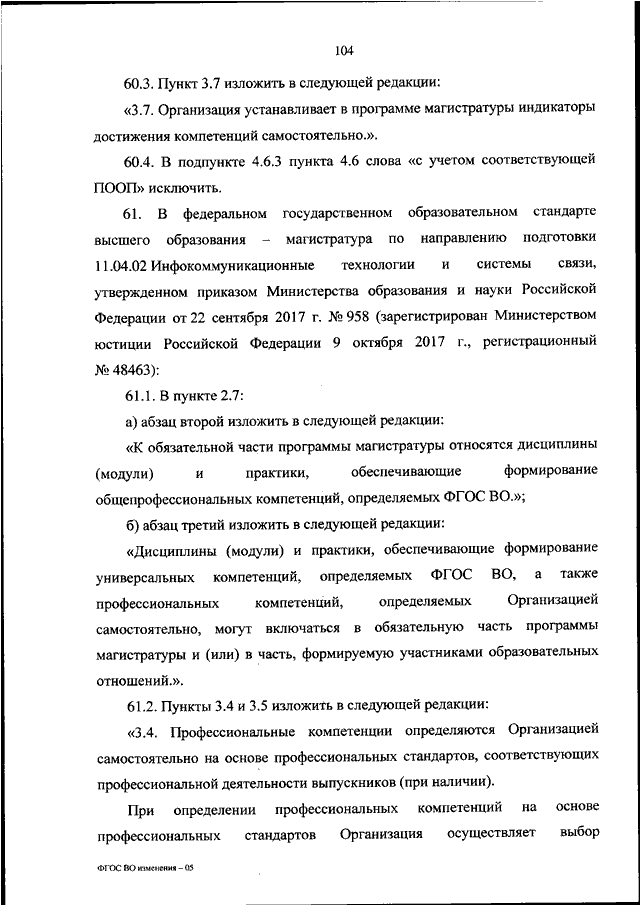 104

60.3. Пункт 3.7 изложить в следующей редакции:

«3.7. Организация устанавливает в программе магистратуры индикаторы достижения компетенций самостоятельно.».

60.4. В подпункте 4.6.3 пункта 4.6 слова «с учетом соответствующей ПООП» исключить.

61. В федеральном государственном образовательном стандарте высшего образования – магистратура по направлению подготовки 11.04.02 Инфокоммуникационные технологии и системы связи, утвержденном приказом Министерства образования и науки Российской Федерации от 22 сентября 2017 г. № 958 (зарегистрирован Министерством юстиции Российской Федерации 9 октября 2017 г., регистрационный № 48463):

61.1. В пункте 2.7:

а) абзац второй изложить в следующей редакции:

«К обязательной части программы магистратуры относятся дисциплины (модули) и практики, обеспечивающие формирование общепрофессиональных компетенций, определяемых ФГОС ВО.»;

б) абзац третий изложить в следующей редакции:

«Дисциплины (модули) и практики, обеспечивающие формирование универсальных компетенций, определяемых ФГОС ВО, а также профессиональных компетенций, определяемых Организацией самостоятельно, могут включаться в обязательную часть программы магистратуры и (или) в часть, формируемую участниками образовательных отношений.».

61.2. Пункты 3.4 и 3.5 изложить в следующей редакции:

«3.4. Профессиональные компетенции определяются Организацией самостоятельно на основе профессиональных стандартов, соответствующих профессиональной деятельности выпускников (при наличии).

При определении профессиональных компетенций на основе профессиональных стандартов Организация осуществляет выбор

ФГОС ВО изменения – 05